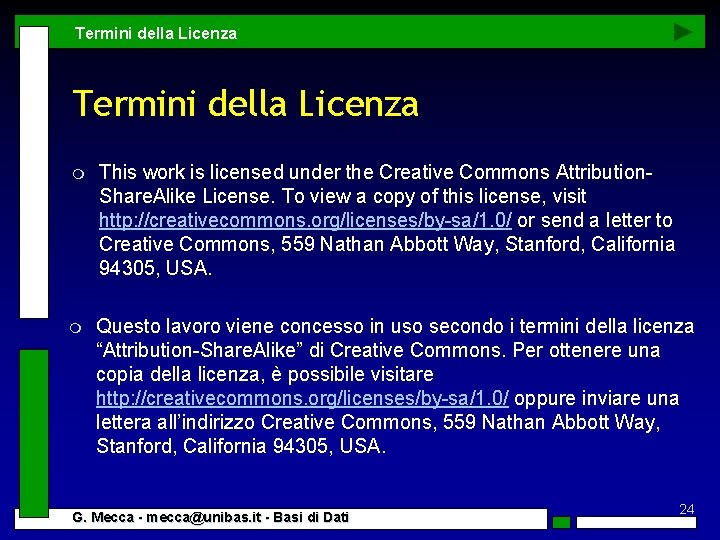 Termini della Licenza

Termini della Licenza

This work is licensed under the Creative Commons Attribution-ShareAlike License. To view a copy of this license, visit http://creativecommons.org/licenses/by-sa/1.0/ or send a letter to Creative Commons, 559 Nathan Abbott Way, Stanford, California 94305, USA.

Questo lavoro viene concesso in uso secondo i termini della licenza “Attribution-ShareAlike” di Creative Commons. Per ottenere una copia della licenza, è possibile visitare http://creativecommons.org/licenses/by-sa/1.0/ oppure inviare una lettera all’indirizzo Creative Commons, 559 Nathan Abbott Way, Stanford, California 94305, USA.

24

G. Mecca - mecca@unibas.it - Basi di Dati